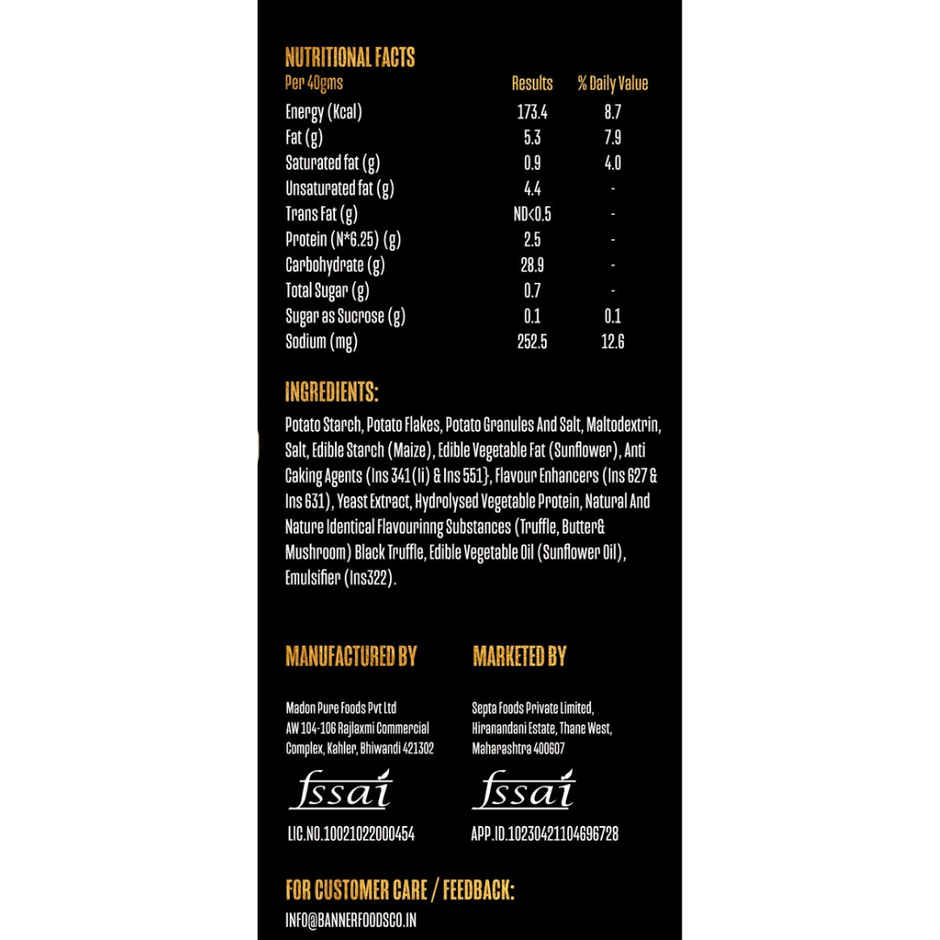 NUTRITIONAL FACTS

| Per 40gms | Results | % Daily Value |
|---|---|---|
| Energy (Kcal) | 173.4 | 8.7 |
| Fat (g) | 5.3 | 7.9 |
| Saturated fat (g) | 0.9 | 4.0 |
| Unsaturated fat (g) | 4.4 | - |
| Trans Fat (g) | ND<0.5 | - |
| Protein (N*6.25) (g) | 2.5 | - |
| Carbohydrate (g) | 28.9 | - |
| Total Sugar (g) | 0.7 | - |
| Sugar as Sucrose (g) | 0.1 | 0.1 |
| Sodium (mg) | 252.5 | 12.6 |

INGREDIENTS:

Potato Starch, Potato Flakes, Potato Granules And Salt, Maltodextrin, Salt, Edible Starch (Maize), Edible Vegetable Fat (Sunflower), Anti Caking Agents (Ins 341(Ii) & Ins 551}, Flavour Enhancers (Ins 627 & Ins 631), Yeast Extract, Hydrolysed Vegetable Protein, Natural And Nature Identical Flavourinng Substances (Truffle, Butter& Mushroom) Black Truffle, Edible Vegetable Oil (Sunflower Oil), Emulsifier (Ins322).

MANUFACTURED BY

Madon Pure Foods Pvt Ltd
AW 104-106 Rajlaxmi Commercial Complex, Kahler, Bhiwandi 421302

fssai

LIC.NO.10021022000454

MARKETED BY

Septa Foods Private Limited, Hiranandani Estate, Thane West, Maharashtra 400607

fssai

APP.ID.10230421104696728

FOR CUSTOMER CARE / FEEDBACK:

INFO@BANNERFOODSCO.IN